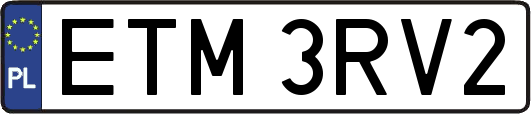 PL
ETM 3RV2